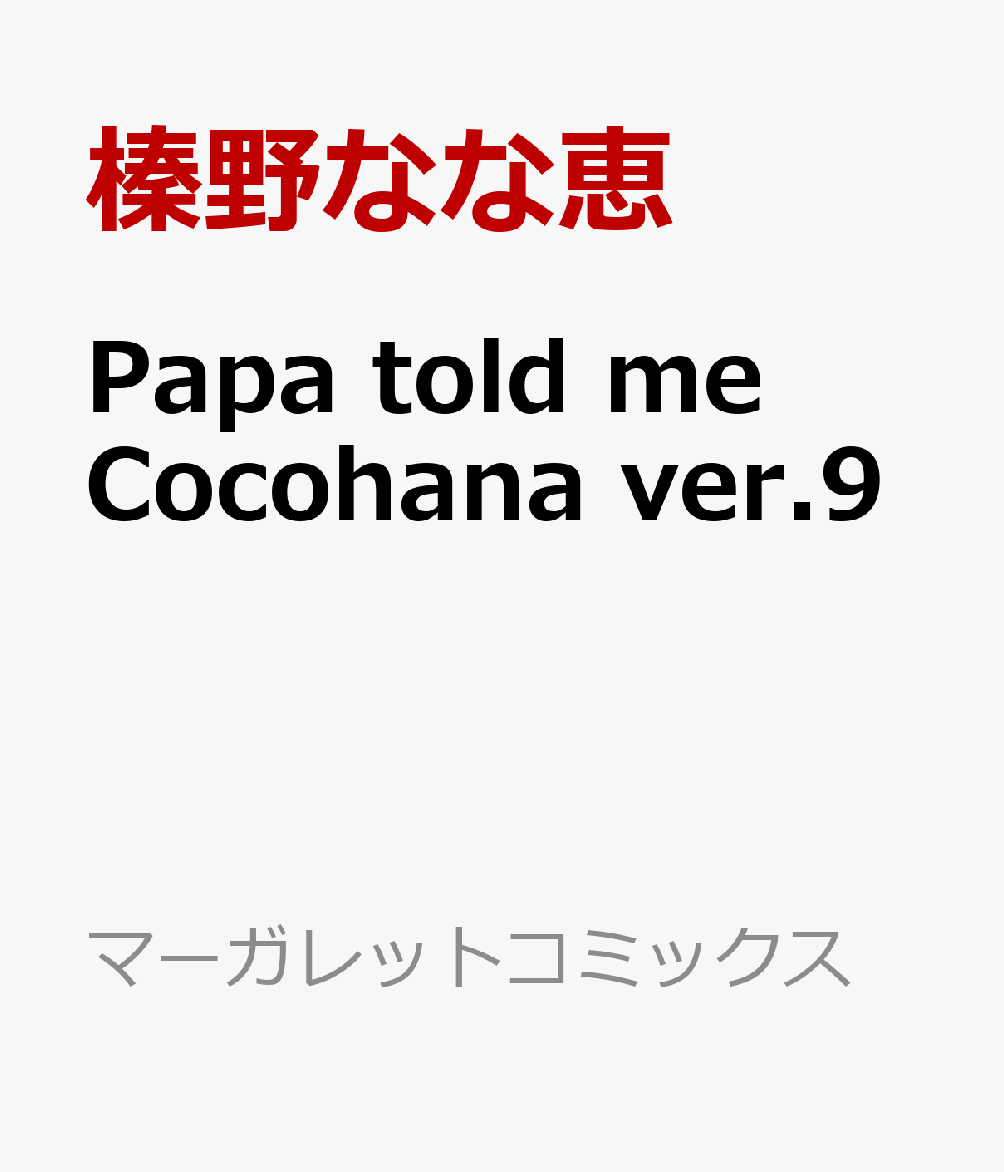 榛野なな恵

Papa told me Cocohana ver.9

マーガレットコミックス